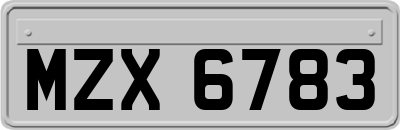 MZX 6783